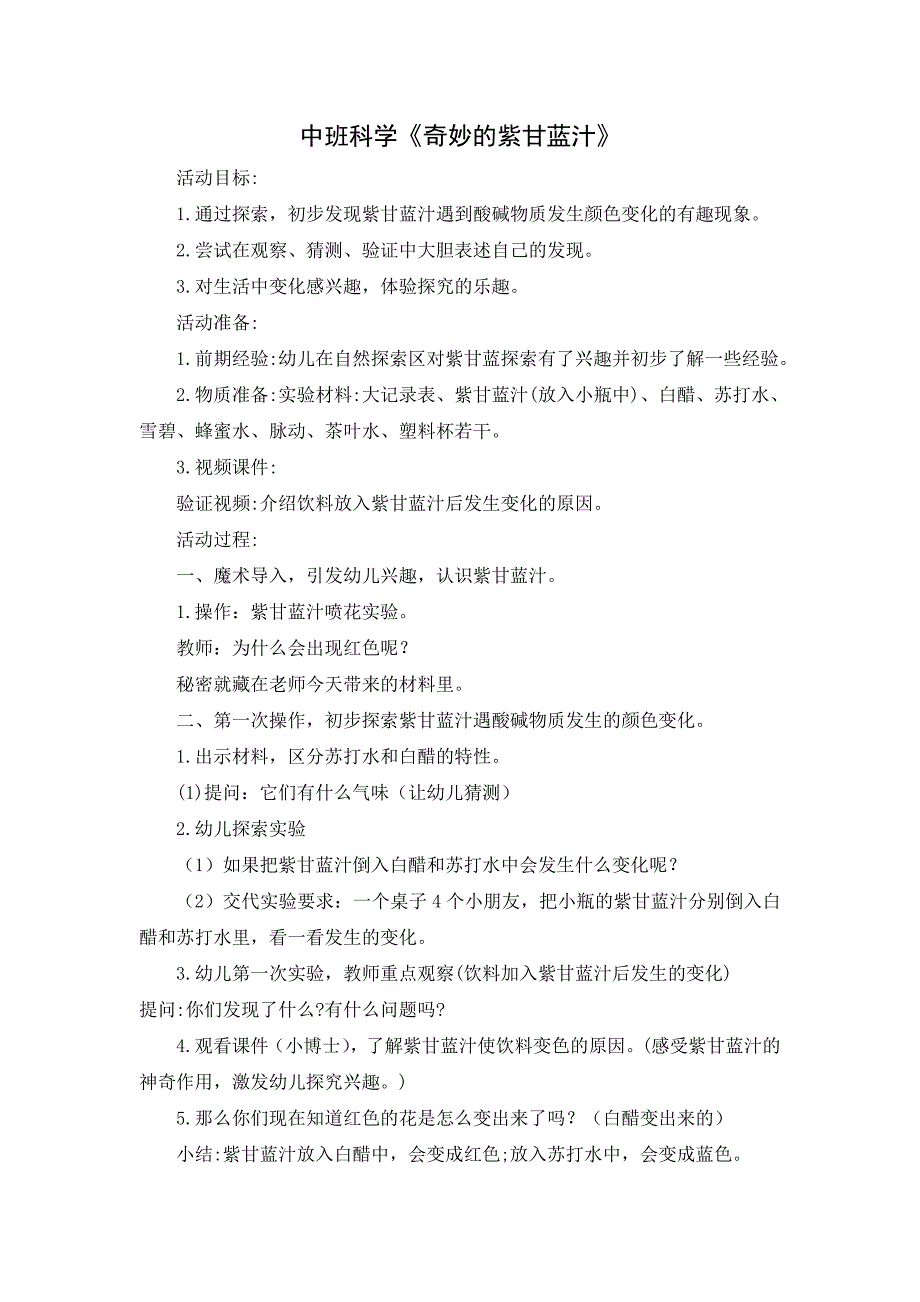 中班科学《奇妙的紫甘蓝汁》

活动目标:

1.通过探索，初步发现紫甘蓝汁遇到酸碱物质发生颜色变化的有趣现象。

2.尝试在观察、猜测、验证中大胆表述自己的发现。

3.对生活中变化感兴趣，体验探究的乐趣。

活动准备:

1.前期经验:幼儿在自然探索区对紫甘蓝探索有了兴趣并初步了解一些经验。

2.物质准备:实验材料:大记录表、紫甘蓝汁(放入小瓶中)、白醋、苏打水、雪碧、蜂蜜水、脉动、茶叶水、塑料杯若干。

3.视频课件:

验证视频:介绍饮料放入紫甘蓝汁后发生变化的原因。

活动过程:

一、魔术导入，引发幼儿兴趣，认识紫甘蓝汁。

1.操作：紫甘蓝汁喷花实验。

教师：为什么会出现红色呢？

秘密就藏在老师今天带来的材料里。

二、第一次操作，初步探索紫甘蓝汁遇酸碱物质发生的颜色变化。

1.出示材料，区分苏打水和白醋的特性。

(1)提问：它们有什么气味（让幼儿猜测）

2.幼儿探索实验

（1）如果把紫甘蓝汁倒入白醋和苏打水中会发生什么变化呢？

（2）交代实验要求：一个桌子4个小朋友，把小瓶的紫甘蓝汁分别倒入白醋和苏打水里，看一看发生的变化。

3.幼儿第一次实验，教师重点观察(饮料加入紫甘蓝汁后发生的变化)

提问:你们发现了什么?有什么问题吗?

4.观看课件（小博士），了解紫甘蓝汁使饮料变色的原因。(感受紫甘蓝汁的神奇作用，激发幼儿探究兴趣。)

5.那么你们现在知道红色的花是怎么变出来了吗？（白醋变出来的）

小结:紫甘蓝汁放入白醋中，会变成红色;放入苏打水中，会变成蓝色。